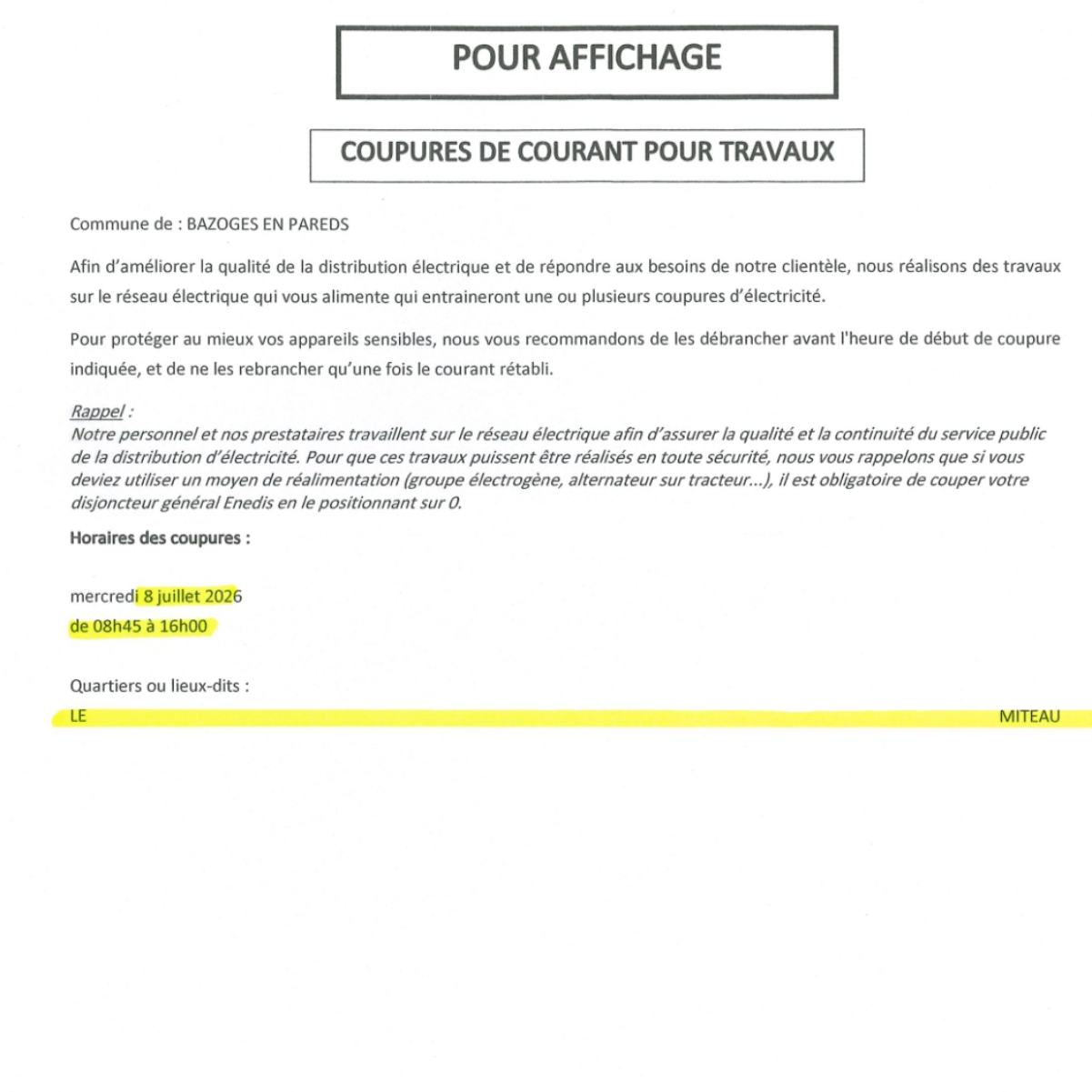 POUR AFFICHAGE

COUPURES DE COURANT POUR TRAVAUX

Commune de : BAZOGES EN PAREDS

Afin d'améliorer la qualité de la distribution électrique et de répondre aux besoins de notre clientèle, nous réalisons des travaux sur le réseau électrique qui vous alimente qui entraineront une ou plusieurs coupures d'électricité.

Pour protéger au mieux vos appareils sensibles, nous vous recommandons de les débrancher avant l'heure de début de coupure indiquée, et de ne les rebrancher qu'une fois le courant rétabli.

Rappel :
Notre personnel et nos prestataires travaillent sur le réseau électrique afin d'assurer la qualité et la continuité du service public de la distribution d'électricité. Pour que ces travaux puissent être réalisés en toute sécurité, nous vous rappelons que si vous deviez utiliser un moyen de réalimentation (groupe électrogène, alternateur sur tracteur...), il est obligatoire de couper votre disjoncteur général Enedis en le positionnant sur 0.

Horaires des coupures :

mercredi 8 juillet 2026
de 08h45 à 16h00

Quartiers ou lieux-dits :
LE MITEAU